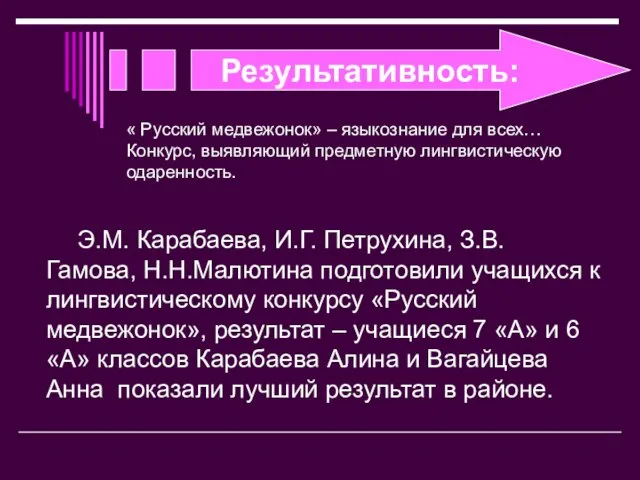 Результативность:

« Русский медвежонок» – языкознание для всех… Конкурс, выявляющий предметную лингвистическую одаренность.

Э.М. Карабаева, И.Г. Петрухина, З.В. Гамова, Н.Н.Малютина подготовили учащихся к лингвистическому конкурсу «Русский медвежонок», результат – учащиеся 7 «А» и 6 «А» классов Карабаева Алина и Вагайцева Анна показали лучший результат в районе.